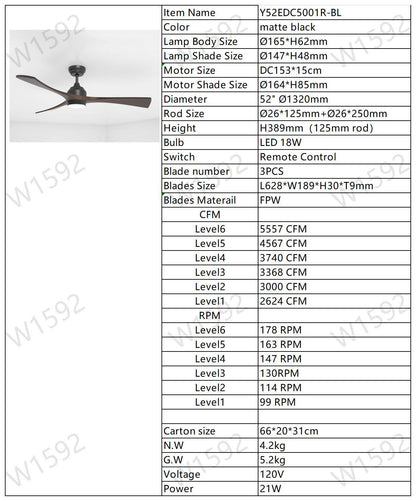 W1592

| Item Name | Y52EDC5001R-BL |
|---|---|
| Color | matte black |
| Lamp Body Size | Ø165*H62mm |
| Lamp Shade Size | Ø147*H48mm |
| Motor Size | DC153*15cm |
| Motor Shade Size | Ø164*H85mm |
| Diameter | 52" Ø1320mm |
| Rod Size | Ø26*125mm+Ø26*250mm |
| Height | H389mm (125mm rod) |
| Bulb | LED 18W |
| Switch | Remote Control |
| Blade number | 3PCS |
| Blades Size | L628*W189*H30*T9mm |
| Blades Materail | FPW |
| CFM | |
| Level6 | 5557 CFM |
| Level5 | 4567 CFM |
| Level4 | 3740 CFM |
| Level3 | 3368 CFM |
| Level2 | 3000 CFM |
| Level1 | 2624 CFM |
| RPM | |
| Level6 | 178 RPM |
| Level5 | 163 RPM |
| Level4 | 147 RPM |
| Level3 | 130RPM |
| Level2 | 114 RPM |
| Level1 | 99 RPM |
| | |
| Carton size | 66*20*31cm |
| N.W | 4.2kg |
| G.W | 5.2kg |
| Voltage | 120V |
| Power | 21W |